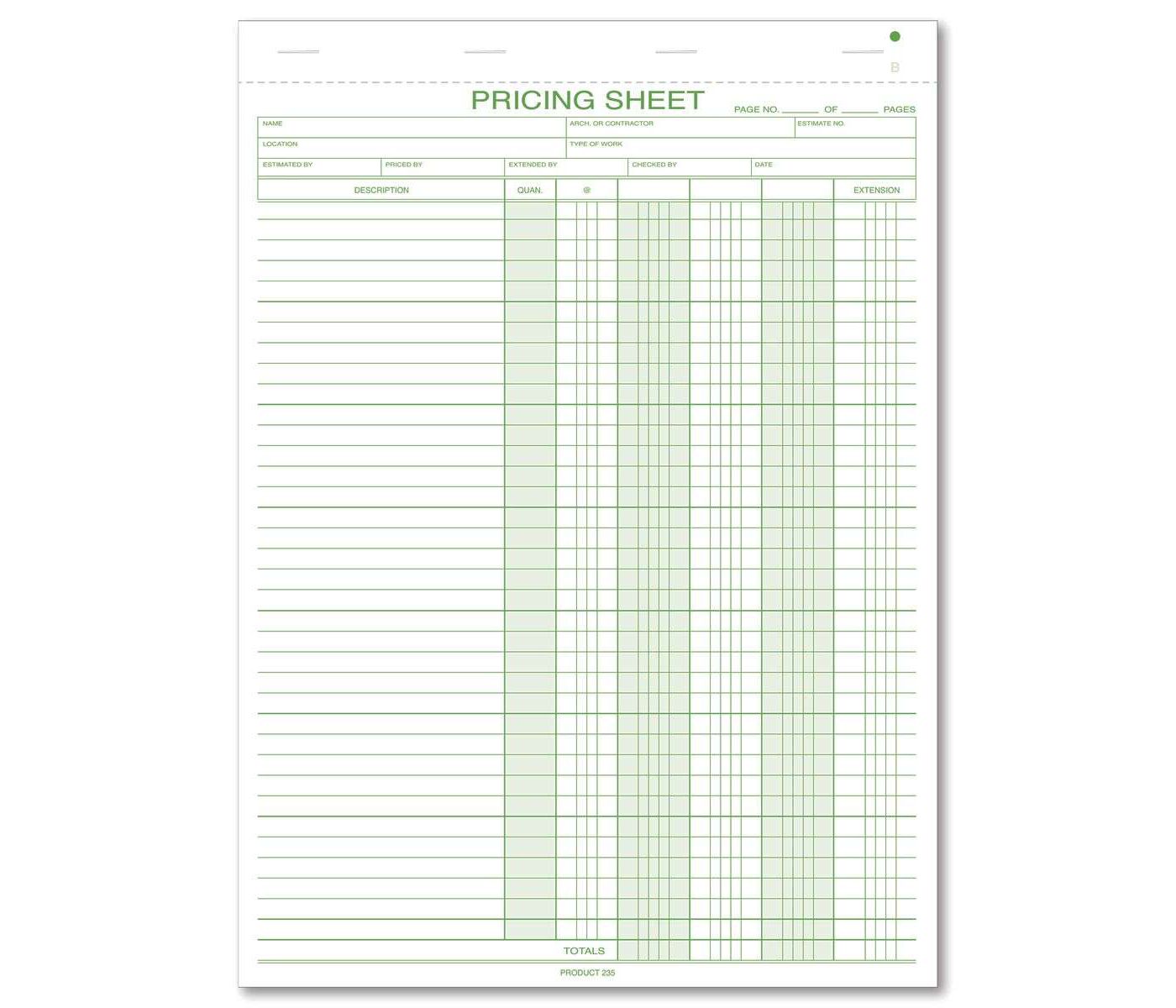 B

PRICING SHEET

PAGE NO. ______ OF ______ PAGES

NAME
ARCH. OR CONTRACTOR
ESTIMATE NO.
LOCATION
TYPE OF WORK
ESTIMATED BY
PRICED BY
EXTENDED BY
CHECKED BY
DATE

| DESCRIPTION | QUAN. | @ | | | | EXTENSION |
|---|---|---|---|---|---|---|

TOTALS

PRODUCT 235